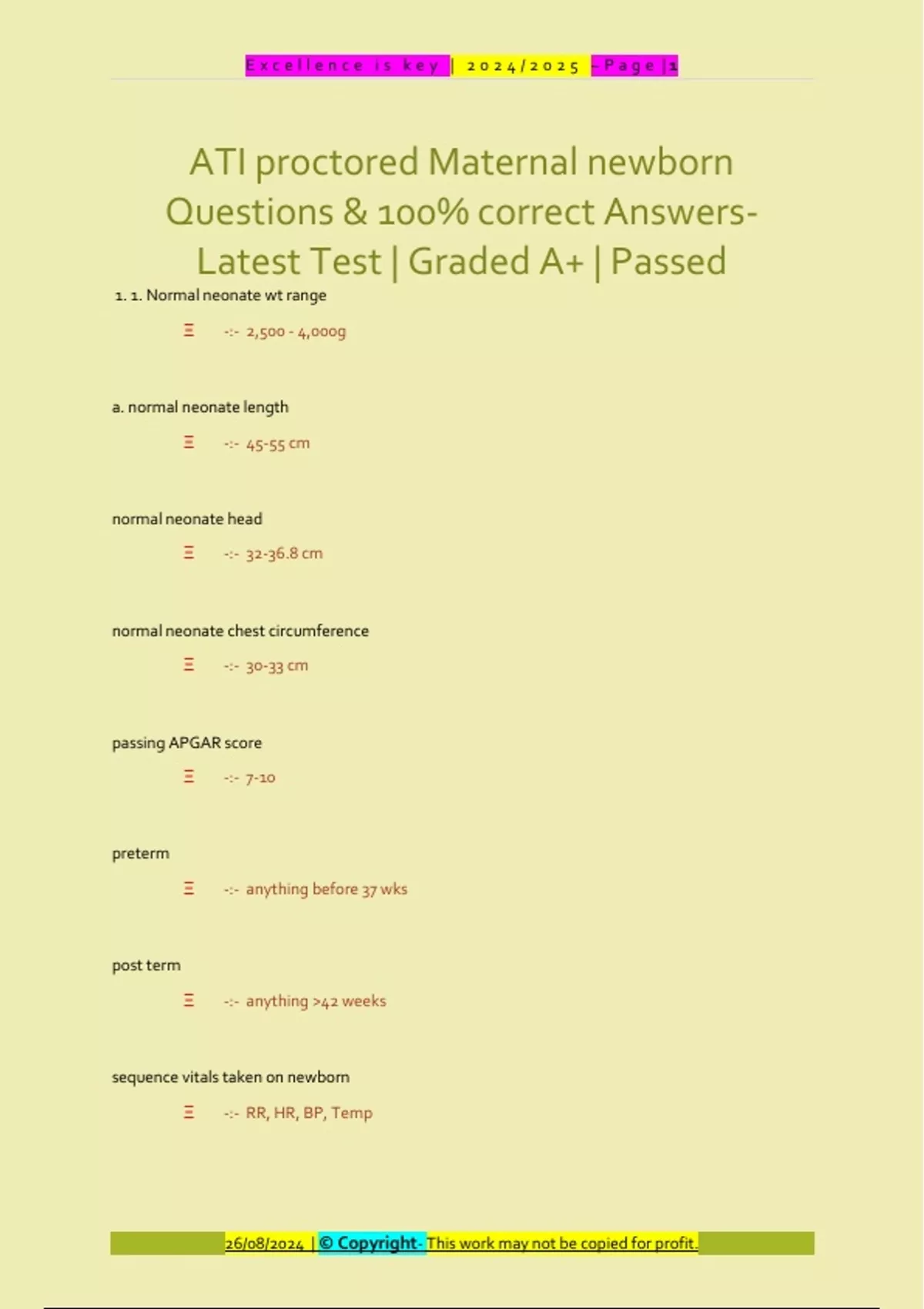 Excellence is key | 2024/2025 - Page | 1

ATI proctored Maternal newborn Questions & 100% correct Answers- Latest Test | Graded A+ | Passed

1. 1. Normal neonate wt range

Ξ -:- 2,500 - 4,000g

a. normal neonate length

Ξ -:- 45-55 cm

normal neonate head

Ξ -:- 32-36.8 cm

normal neonate chest circumference

Ξ -:- 30-33 cm

passing APGAR score

Ξ -:- 7-10

preterm

Ξ -:- anything before 37 wks

post term

Ξ -:- anything >42 weeks

sequence vitals taken on newborn

Ξ -:- RR, HR, BP, Temp

26/08/2024 | © Copyright- This work may not be copied for profit.